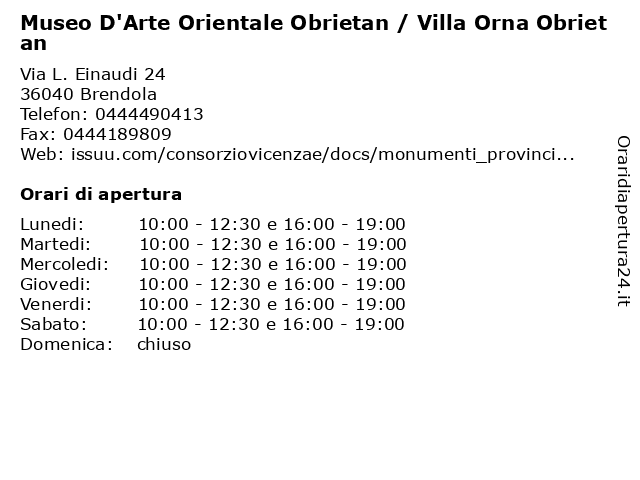 Museo D'Arte Orientale Obrietan / Villa Orna Obrietan

Via L. Einaudi 24
36040 Brendola
Telefon: 0444490413
Fax: 0444189809
Web: issuu.com/consorziovicenzae/docs/monumenti_provinci...

Orari di apertura

| | |
|---|---|
| Lunedi: | 10:00 - 12:30 e 16:00 - 19:00 |
| Martedi: | 10:00 - 12:30 e 16:00 - 19:00 |
| Mercoledi: | 10:00 - 12:30 e 16:00 - 19:00 |
| Giovedi: | 10:00 - 12:30 e 16:00 - 19:00 |
| Venerdi: | 10:00 - 12:30 e 16:00 - 19:00 |
| Sabato: | 10:00 - 12:30 e 16:00 - 19:00 |
| Domenica: | chiuso |

Oraridiapertura24.it